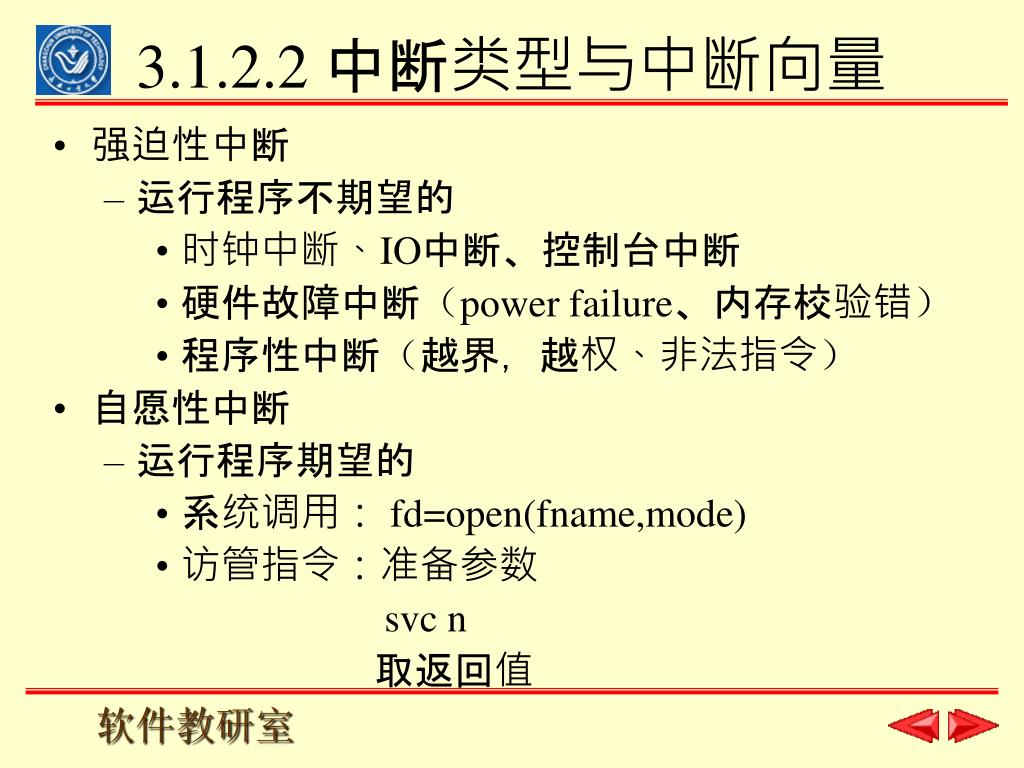 3.1.2.2 中断类型与中断向量

• 强迫性中断
– 运行程序不期望的
• 时钟中断、IO中断、控制台中断
• 硬件故障中断（power failure、内存校验错）
• 程序性中断（越界，越权、非法指令）

• 自愿性中断
– 运行程序期望的
• 系统调用： fd=open(fname,mode)
• 访管指令：准备参数
svc n
取返回值

软件教研室